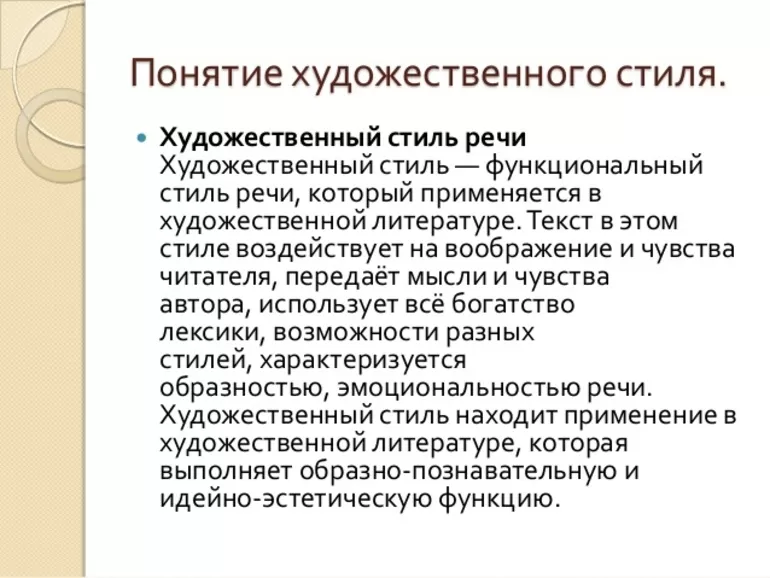 Понятие художественного стиля.

Художественный стиль речи
Художественный стиль — функциональный стиль речи, который применяется в художественной литературе. Текст в этом стиле воздействует на воображение и чувства читателя, передаёт мысли и чувства автора, использует всё богатство лексики, возможности разных стилей, характеризуется образностью, эмоциональностью речи. Художественный стиль находит применение в художественной литературе, которая выполняет образно-познавательную и идейно-эстетическую функцию.